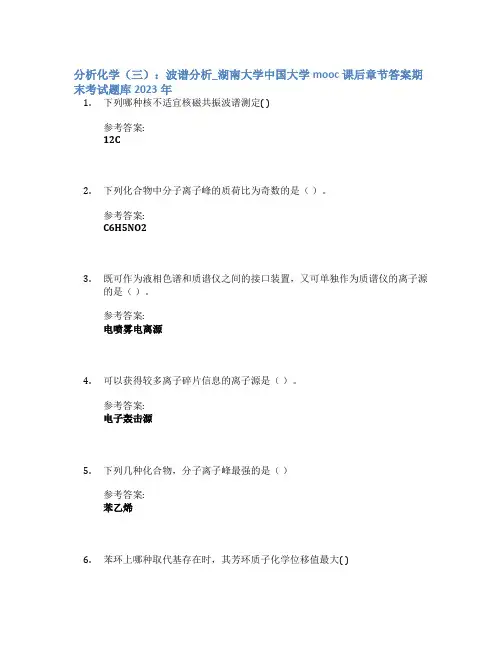 分析化学（三）：波谱分析_湖南大学中国大学 mooc 课后章节答案期末考试题库 2023 年

1. 下列哪种核不适宜核磁共振波谱测定( )

参考答案:
12C

2. 下列化合物中分子离子峰的质荷比为奇数的是（ ）.

参考答案:
C6H5NO2

3. 既可作为液相色谱和质谱仪之间的接口装置，又可单独作为质谱仪的离子源的是（ ）.

参考答案:
电喷雾电离源

4. 可以获得较多离子碎片信息的离子源是（ ）.

参考答案:
电子轰击源

5. 下列几种化合物，分子离子峰最强的是（ ）

参考答案:
苯乙烯

6. 苯环上哪种取代基存在时，其芳环质子化学位移值最大( )